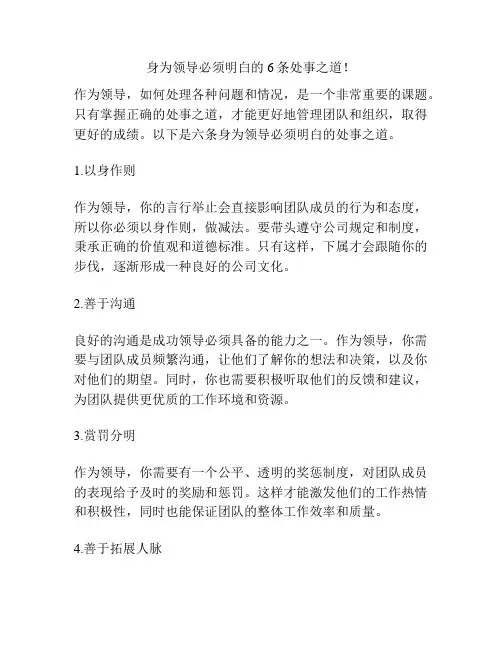 身为领导必须明白的 6 条处事之道！

作为领导，如何处理各种问题和情况，是一个非常重要的课题。只有掌握正确的处事之道，才能更好地管理团队和组织，取得更好的成绩。以下是六条身为领导必须明白的处事之道。

1.以身作则

作为领导，你的言行举止会直接影响团队成员的行为和态度，所以你必须以身作则，做减法。要带头遵守公司规定和制度，秉承正确的价值观和道德标准。只有这样，下属才会跟随你的步伐，逐渐形成一种良好的公司文化。

2.善于沟通

良好的沟通是成功领导必须具备的能力之一。作为领导，你需要与团队成员频繁沟通，让他们了解你的想法和决策，以及你对他们的期望。同时，你也需要积极听取他们的反馈和建议，为团队提供更优质的工作环境和资源。

3.赏罚分明

作为领导，你需要有一个公平、透明的奖惩制度，对团队成员的表现给予及时的奖励和惩罚。这样才能激发他们的工作热情和积极性，同时也能保证团队的整体工作效率和质量。

4.善于拓展人脉